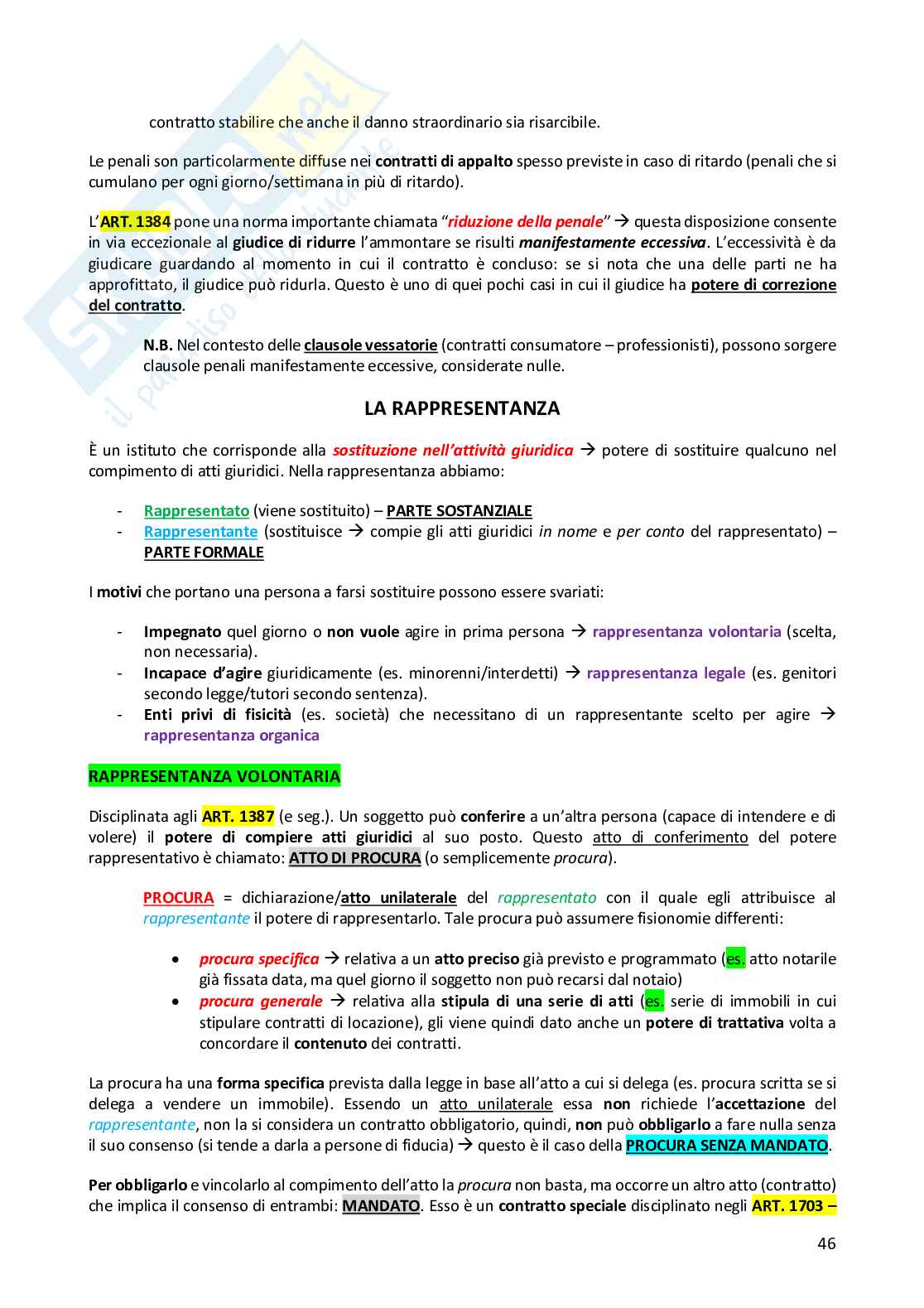 contratto stabilire che anche il danno straordinario sia risarcibile.

Le penali son particolarmente diffuse nei contratti di appalto spesso previste in caso di ritardo (penali che si cumulano per ogni giorno/settimana in più di ritardo).

L'ART. 1384 pone una norma importante chiamata "riduzione della penale" → questa disposizione consente in via eccezionale al giudice di ridurre l'ammontare se risulti manifestamente eccessiva. L'eccessività è da giudicare guardando al momento in cui il contratto è concluso: se si nota che una delle parti ne ha approfittato, il giudice può ridurla. Questo è uno di quei pochi casi in cui il giudice ha potere di correzione del contratto.

N.B. Nel contesto delle clausole vessatorie (contratti consumatore – professionisti), possono sorgere clausole penali manifestamente eccessive, considerate nulle.

LA RAPPRESENTANZA

È un istituto che corrisponde alla sostituzione nell'attività giuridica → potere di sostituire qualcuno nel compimento di atti giuridici. Nella rappresentanza abbiamo:

- Rappresentato (viene sostituito) – PARTE SOSTANZIALE
- Rappresentante (sostituisce → compie gli atti giuridici in nome e per conto del rappresentato) – PARTE FORMALE

I motivi che portano una persona a farsi sostituire possono essere svariati:

- Impegnato quel giorno o non vuole agire in prima persona → rappresentanza volontaria (scelta, non necessaria).
- Incapace d'agire giuridicamente (es. minorenni/interdetti) → rappresentanza legale (es. genitori secondo legge/tutori secondo sentenza).
- Enti privi di fisicità (es. società) che necessitano di un rappresentante scelto per agire → rappresentanza organica

RAPPRESENTANZA VOLONTARIA

Disciplinata agli ART. 1387 (e seg.). Un soggetto può conferire a un'altra persona (capace di intendere e di volere) il potere di compiere atti giuridici al suo posto. Questo atto di conferimento del potere rappresentativo è chiamato: ATTO DI PROCURA (o semplicemente procura).

PROCURA = dichiarazione/atto unilaterale del rappresentato con il quale egli attribuisce al rappresentante il potere di rappresentarlo. Tale procura può assumere fisionomie differenti:

• procura specifica → relativa a un atto preciso già previsto e programmato (es. atto notarile già fissata data, ma quel giorno il soggetto non può recarsi dal notaio)
• procura generale → relativa alla stipula di una serie di atti (es. serie di immobili in cui stipulare contratti di locazione), gli viene quindi dato anche un potere di trattativa volta a concordare il contenuto dei contratti.

La procura ha una forma specifica prevista dalla legge in base all'atto a cui si delega (es. procura scritta se si delega a vendere un immobile). Essendo un atto unilaterale essa non richiede l'accettazione del rappresentante, non la si considera un contratto obbligatorio, quindi, non può obbligarlo a fare nulla senza il suo consenso (si tende a darla a persone di fiducia) → questo è il caso della PROCURA SENZA MANDATO.

Per obbligarlo e vincolarlo al compimento dell'atto la procura non basta, ma occorre un altro atto (contratto) che implica il consenso di entrambi: MANDATO. Esso è un contratto speciale disciplinato negli ART. 1703 –

46